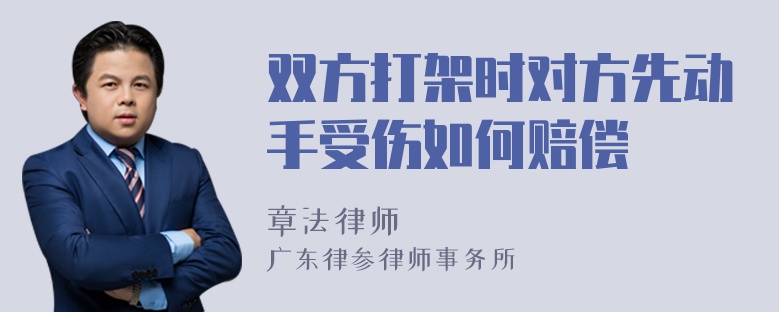 双方打架时对方先动手受伤如何赔偿

章法律师
广东律参律师事务所